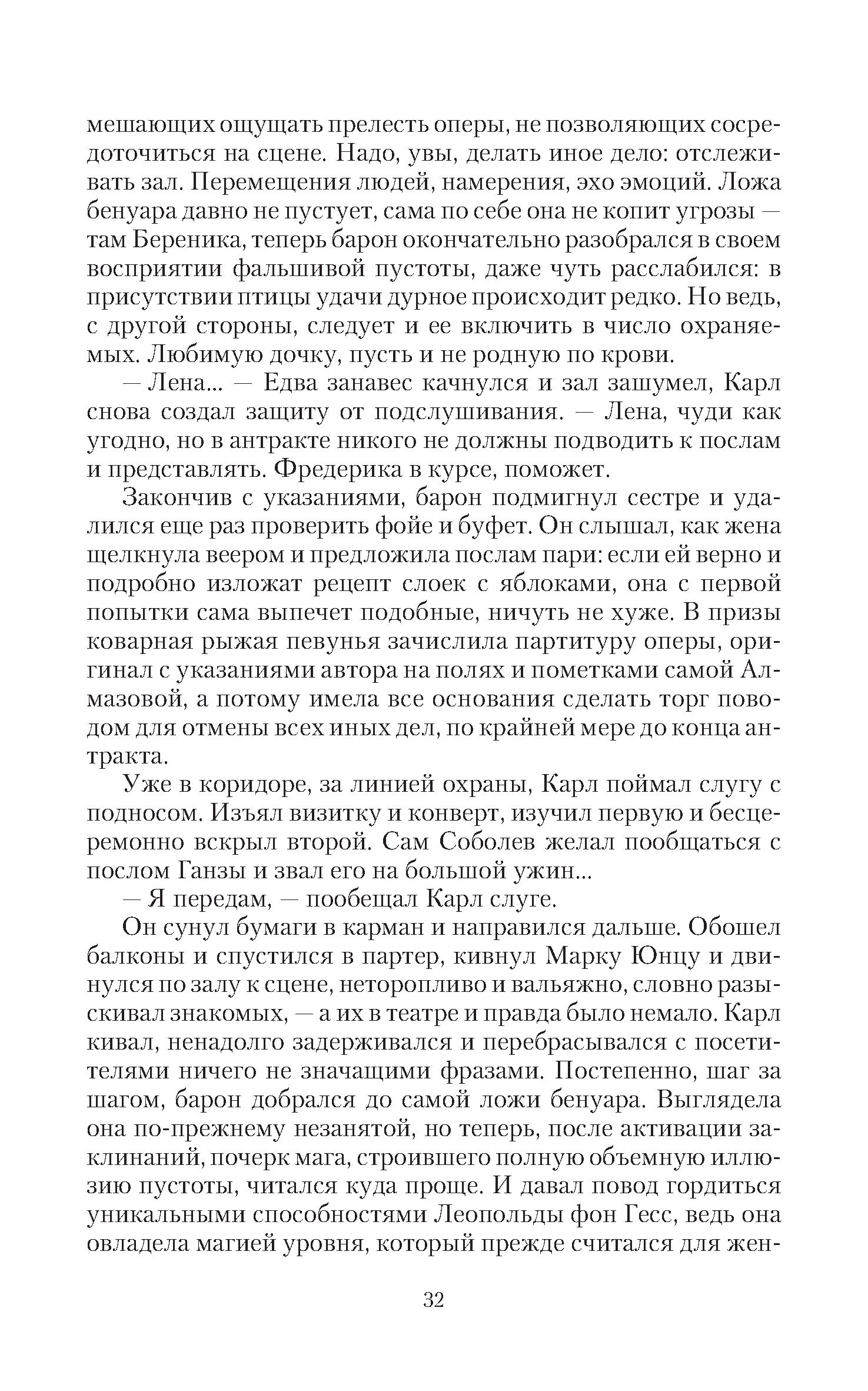 мешающих ощущать прелесть оперы, не позволяющих сосредоточиться на сцене. Надо, увы, делать иное дело: отслеживать зал. Перемещения людей, намерения, эхо эмоций. Ложа бенуара давно не пустует, сама по себе она не копит угрозы — там Береника, теперь барон окончательно разобрался в своем восприятии фальшивой пустоты, даже чуть расслабился: в присутствии птицы удачи дурное происходит редко. Но ведь, с другой стороны, следует и ее включить в число охраняемых. Любимую дочку, пусть и не родную по крови.

— Лена... — Едва занавес качнулся и зал зашумел, Карл снова создал защиту от подслушивания. — Лена, чуди как угодно, но в антракте никого не должны подводить к послам и представлять. Фредерика в курсе, поможет.

Закончив с указаниями, барон подмигнул сестре и удалился еще раз проверить фойе и буфет. Он слышал, как жена щелкнула веером и предложила послам пари: если ей верно и подробно изложат рецепт слоек с яблоками, она с первой попытки сама выпечет подобные, ничуть не хуже. В призы коварная рыжая певунья зачислила партитуру оперы, оригинал с указаниями автора на полях и пометками самой Алмазовой, а потому имела все основания сделать торг поводом для отмены всех иных дел, по крайней мере до конца антракта.

Уже в коридоре, за линией охраны, Карл поймал слугу с подносом. Изъял визитку и конверт, изучил первую и бесцеремонно вскрыл второй. Сам Соболев желал пообщаться с послом Ганзы и звал его на большой ужин...

— Я передам, — пообещал Карл слуге.

Он сунул бумаги в карман и направился дальше. Обошел балконы и спустился в партер, кивнул Марку Юнцу и двинулся по залу к сцене, неторопливо и вальяжно, словно разыскивал знакомых, — а их в театре и правда было немало. Карл кивал, ненадолго задерживался и перебрасывался с посетителями ничего не значащими фразами. Постепенно, шаг за шагом, барон добрался до самой ложи бенуара. Выглядела она по-прежнему незанятой, но теперь, после активации заклинаний, почерк мага, строившего полную объемную иллюзию пустоты, читался куда проще. И давал повод гордиться уникальными способностями Леопольды фон Гесс, ведь она овладела магией уровня, который прежде считался для жен-

32